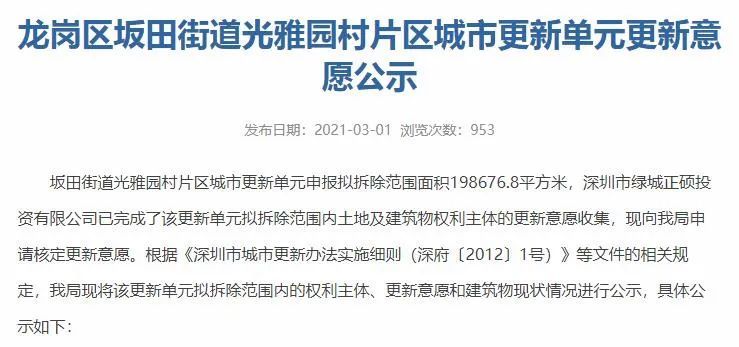 龙岗区坂田街道光雅园村片区城市更新单元更新意愿公示

发布日期：2021-03-01 浏览次数：953

坂田街道光雅园村片区城市更新单元申报拟拆除范围面积198676.8平方米，深圳市绿城正硕投资有限公司已完成了该更新单元拟拆除范围内土地及建筑物权利主体的更新意愿收集，现向我局申请核定更新意愿。根据《深圳市城市更新办法实施细则（深府〔2012〕1号）》等文件的相关规定，我局现将该更新单元拟拆除范围内的权利主体、更新意愿和建筑物现状情况进行公示，具体公示如下：